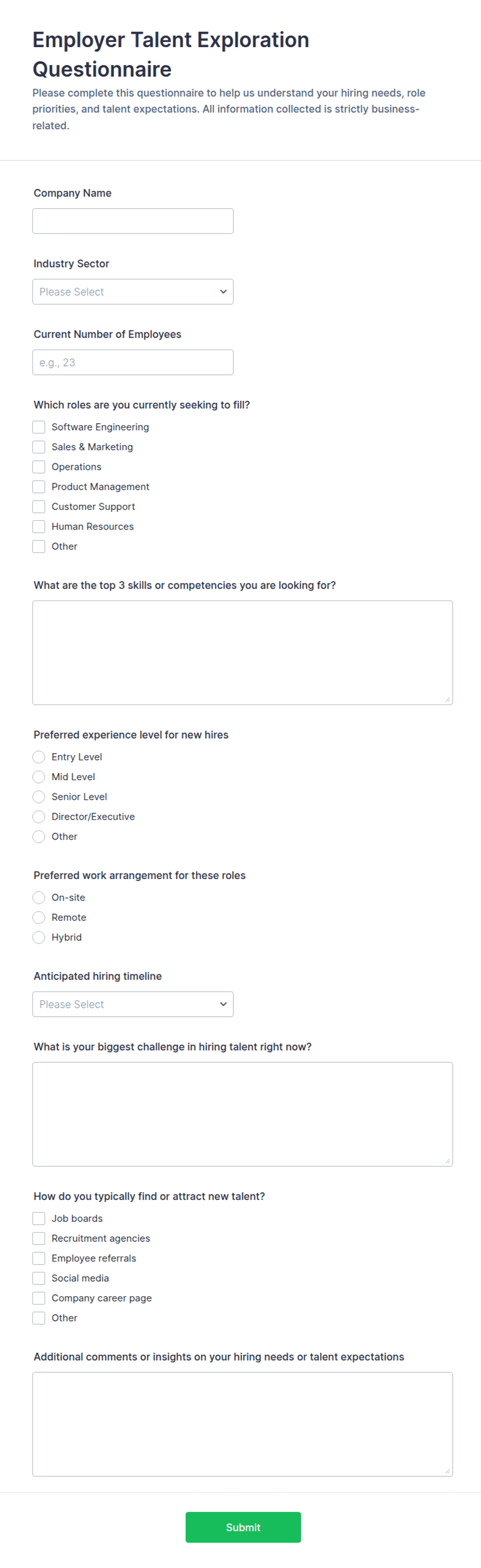 Employer Talent Exploration Questionnaire

Please complete this questionnaire to help us understand your hiring needs, role priorities, and talent expectations. All information collected is strictly business-related.

Company Name

Industry Sector

Please Select

Current Number of Employees

e.g., 23

Which roles are you currently seeking to fill?

Software Engineering
Sales & Marketing
Operations
Product Management
Customer Support
Human Resources
Other

What are the top 3 skills or competencies you are looking for?

Preferred experience level for new hires

Entry Level
Mid Level
Senior Level
Director/Executive
Other

Preferred work arrangement for these roles

On-site
Remote
Hybrid

Anticipated hiring timeline

Please Select

What is your biggest challenge in hiring talent right now?

How do you typically find or attract new talent?

Job boards
Recruitment agencies
Employee referrals
Social media
Company career page
Other

Additional comments or insights on your hiring needs or talent expectations

Submit